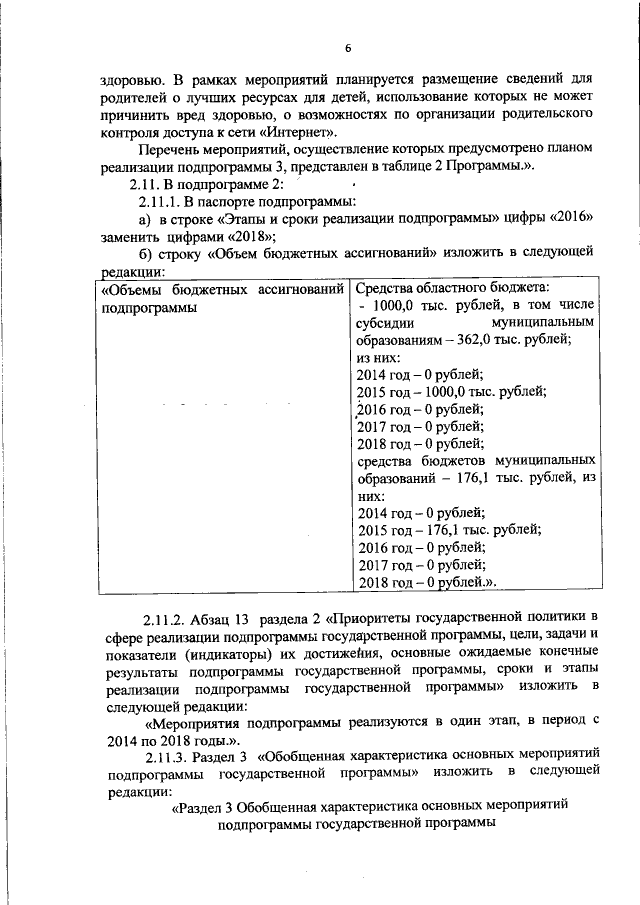 6

здоровью. В рамках мероприятий планируется размещение сведений для родителей о лучших ресурсах для детей, использование которых не может причинить вред здоровью, о возможностях по организации родительского контроля доступа к сети «Интернет».

Перечень мероприятий, осуществление которых предусмотрено планом реализации подпрограммы 3, представлен в таблице 2 Программы.».

2.11. В подпрограмме 2:

2.11.1. В паспорте подпрограммы:

а) в строке «Этапы и сроки реализации подпрограммы» цифры «2016» заменить цифрами «2018»;

б) строку «Объем бюджетных ассигнований» изложить в следующей редакции:

| «Объемы бюджетных ассигнований подпрограммы | Средства областного бюджета: - 1000,0 тыс. рублей, в том числе субсидии муниципальным образованиям – 362,0 тыс. рублей; из них: 2014 год – 0 рублей; 2015 год – 1000,0 тыс. рублей; 2016 год – 0 рублей; 2017 год – 0 рублей; 2018 год – 0 рублей; средства бюджетов муниципальных образований – 176,1 тыс. рублей, из них: 2014 год – 0 рублей; 2015 год – 176,1 тыс. рублей; 2016 год – 0 рублей; 2017 год – 0 рублей; 2018 год – 0 рублей.». |
|---|---|

2.11.2. Абзац 13 раздела 2 «Приоритеты государственной политики в сфере реализации подпрограммы государственной программы, цели, задачи и показатели (индикаторы) их достижения, основные ожидаемые конечные результаты подпрограммы государственной программы, сроки и этапы реализации подпрограммы государственной программы» изложить в следующей редакции:

«Мероприятия подпрограммы реализуются в один этап, в период с 2014 по 2018 годы.».

2.11.3. Раздел 3 «Обобщенная характеристика основных мероприятий подпрограммы государственной программы» изложить в следующей редакции:

«Раздел 3 Обобщенная характеристика основных мероприятий подпрограммы государственной программы